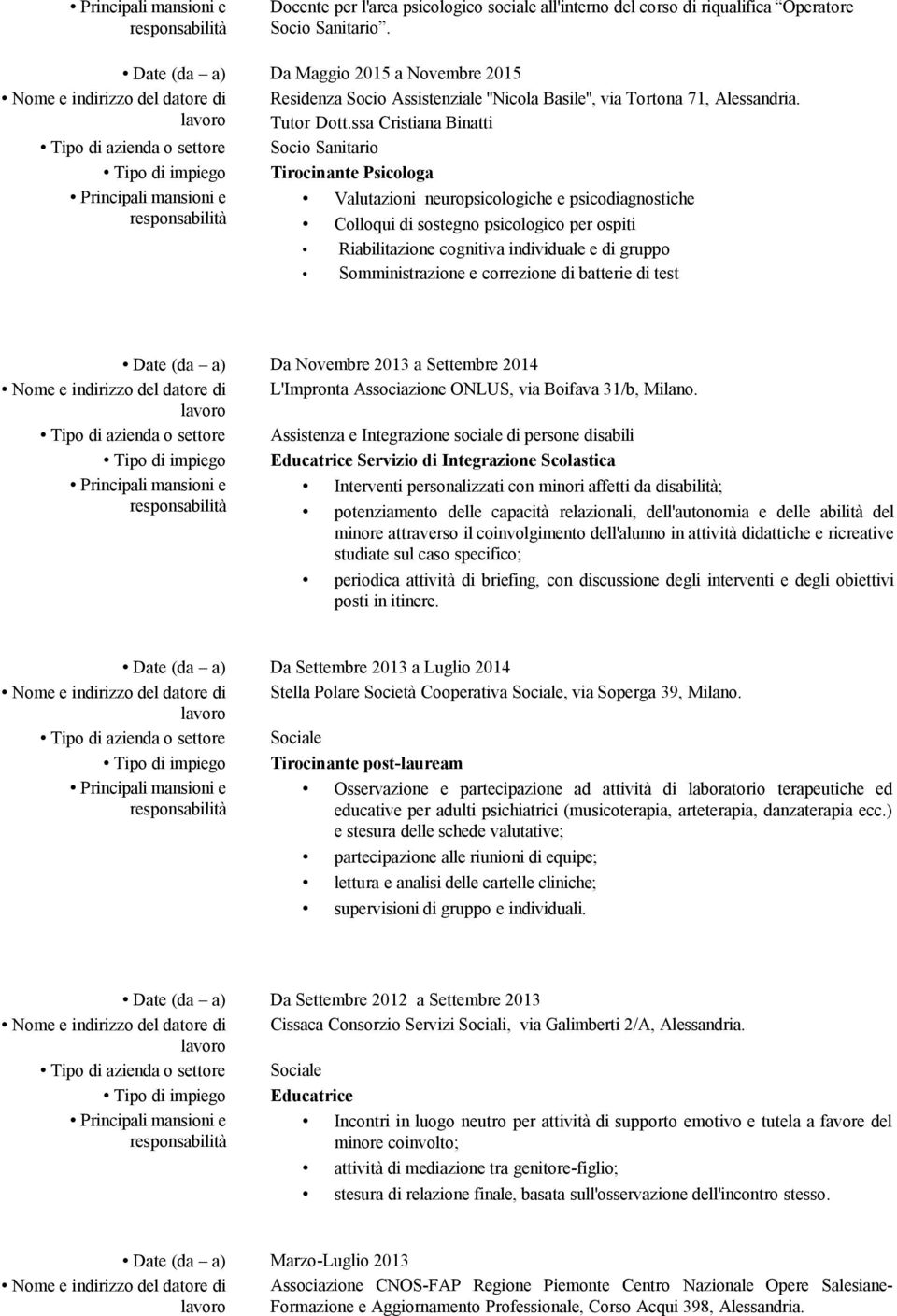 • Principali mansioni e responsabilità

Docente per l'area psicologico sociale all'interno del corso di riqualifica "Operatore Socio Sanitario".

• Date (da – a) Da Maggio 2015 a Novembre 2015

• Nome e indirizzo del datore di lavoro

Residenza Socio Assistenziale "Nicola Basile", via Tortona 71, Alessandria. Tutor Dott.ssa Cristiana Binatti

• Tipo di azienda o settore Socio Sanitario

• Tipo di impiego Tirocinante Psicologa

• Principali mansioni e responsabilità

• Valutazioni neuropsicologiche e psicodiagnostiche
• Colloqui di sostegno psicologico per ospiti
• Riabilitazione cognitiva individuale e di gruppo
• Somministrazione e correzione di batterie di test

• Date (da – a) Da Novembre 2013 a Settembre 2014

• Nome e indirizzo del datore di lavoro

L'Impronta Associazione ONLUS, via Boifava 31/b, Milano.

• Tipo di azienda o settore Assistenza e Integrazione sociale di persone disabili

• Tipo di impiego Educatrice Servizio di Integrazione Scolastica

• Principali mansioni e responsabilità

• Interventi personalizzati con minori affetti da disabilità;
• potenziamento delle capacità relazionali, dell'autonomia e delle abilità del minore attraverso il coinvolgimento dell'alunno in attività didattiche e ricreative studiate sul caso specifico;
• periodica attività di briefing, con discussione degli interventi e degli obiettivi posti in itinere.

• Date (da – a) Da Settembre 2013 a Luglio 2014

• Nome e indirizzo del datore di lavoro

Stella Polare Società Cooperativa Sociale, via Soperga 39, Milano.

• Tipo di azienda o settore Sociale

• Tipo di impiego Tirocinante post-lauream

• Principali mansioni e responsabilità

• Osservazione e partecipazione ad attività di laboratorio terapeutiche ed educative per adulti psichiatrici (musicoterapia, arteterapia, danzaterapia ecc.) e stesura delle schede valutative;
• partecipazione alle riunioni di equipe;
• lettura e analisi delle cartelle cliniche;
• supervisioni di gruppo e individuali.

• Date (da – a) Da Settembre 2012 a Settembre 2013

• Nome e indirizzo del datore di lavoro

Cissaca Consorzio Servizi Sociali, via Galimberti 2/A, Alessandria.

• Tipo di azienda o settore Sociale

• Tipo di impiego Educatrice

• Principali mansioni e responsabilità

• Incontri in luogo neutro per attività di supporto emotivo e tutela a favore del minore coinvolto;
• attività di mediazione tra genitore-figlio;
• stesura di relazione finale, basata sull'osservazione dell'incontro stesso.

• Date (da – a) Marzo-Luglio 2013

• Nome e indirizzo del datore di lavoro

Associazione CNOS-FAP Regione Piemonte Centro Nazionale Opere Salesiane-Formazione e Aggiornamento Professionale, Corso Acqui 398, Alessandria.